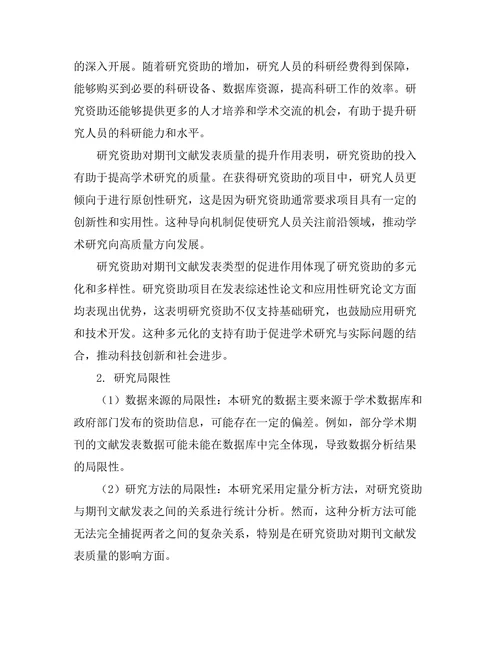 的深入开展。随着研究资助的增加，研究人员的科研经费得到保障，能够购买到必要的科研设备、数据库资源，提高科研工作的效率。研究资助还能够提供更多的人才培养和学术交流的机会，有助于提升研究人员的科研能力和水平。

研究资助对期刊文献发表质量的提升作用表明，研究资助的投入有助于提高学术研究的质量。在获得研究资助的项目中，研究人员更倾向于进行原创性研究，这是因为研究资助通常要求项目具有一定的创新性和实用性。这种导向机制促使研究人员关注前沿领域，推动学术研究向高质量方向发展。

研究资助对期刊文献发表类型的促进作用体现了研究资助的多元化和多样性。研究资助项目在发表综述性论文和应用性研究论文方面均表现出优势，这表明研究资助不仅支持基础研究，也鼓励应用研究和技术开发。这种多元化的支持有助于促进学术研究与实际问题的结合，推动科技创新和社会进步。

2. 研究局限性

（1）数据来源的局限性：本研究的数据主要来源于学术数据库和政府部门发布的资助信息，可能存在一定的偏差。例如，部分学术期刊的文献发表数据可能未能在数据库中完全体现，导致数据分析结果的局限性。

（2）研究方法的局限性：本研究采用定量分析方法，对研究资助与期刊文献发表之间的关系进行统计分析。然而，这种分析方法可能无法完全捕捉两者之间的复杂关系，特别是在研究资助对期刊文献发表质量的影响方面。